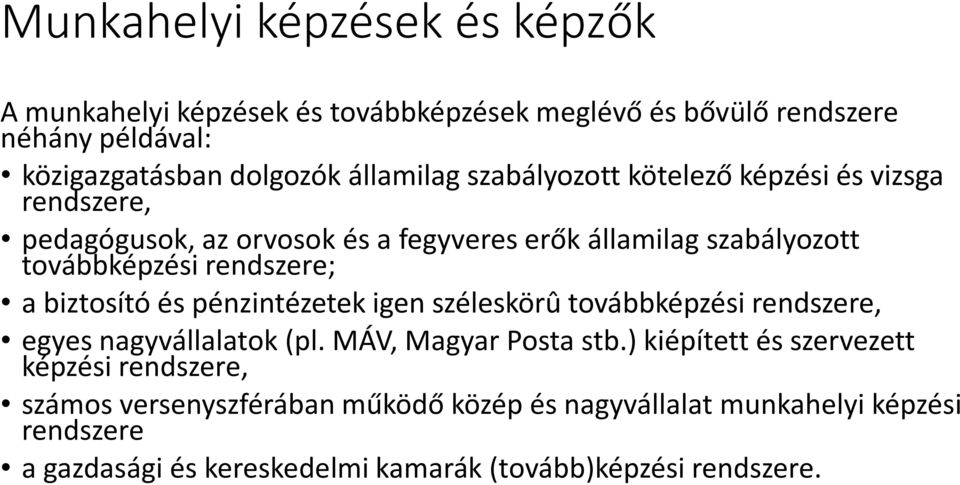 Munkahelyi képzések és képzők

A munkahelyi képzések és továbbképzések meglévő és bővülő rendszere néhány példával:

• közigazgatásban dolgozók államilag szabályozott kötelező képzési és vizsga rendszere,
• pedagógusok, az orvosok és a fegyveres erők államilag szabályozott továbbképzési rendszere;
• a biztosító és pénzintézetek igen széleskörû továbbképzési rendszere,
• egyes nagyvállalatok (pl. MÁV, Magyar Posta stb.) kiépített és szervezett képzési rendszere,
• számos versenyszférában működő közép és nagyvállalat munkahelyi képzési rendszere
• a gazdasági és kereskedelmi kamarák (tovább)képzési rendszere.